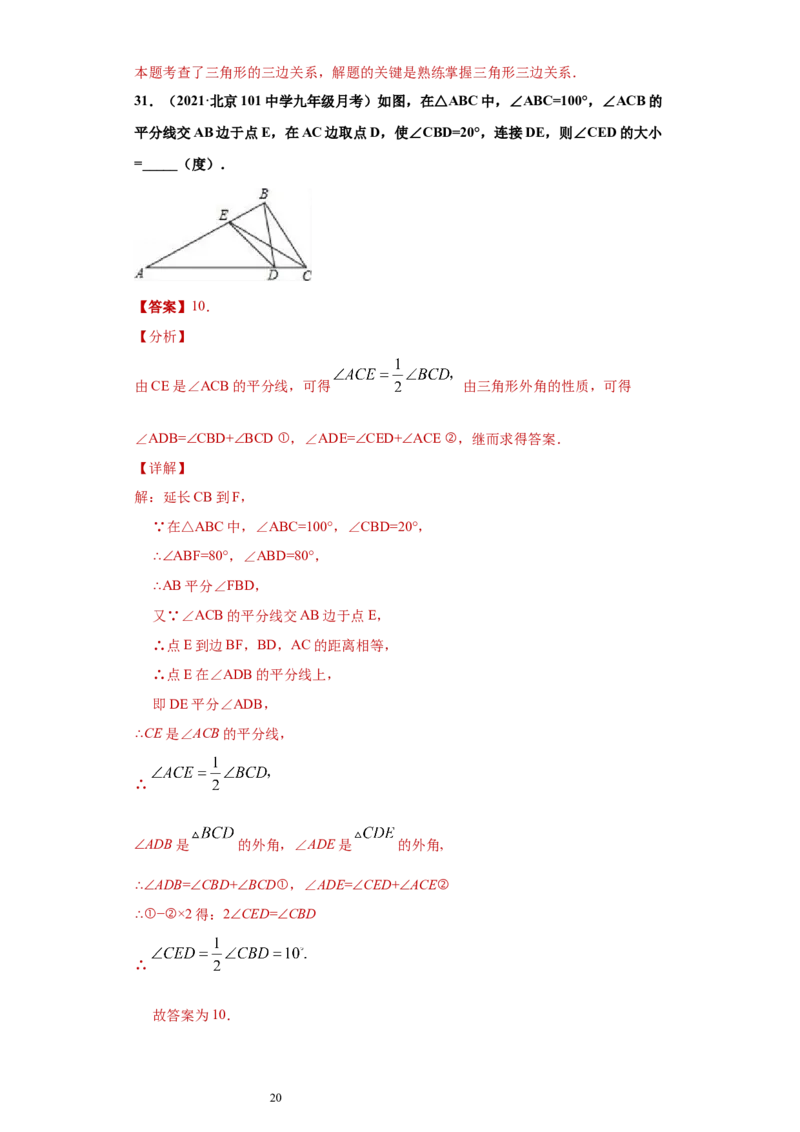 本题考查了三角形的三边关系，解题的关键是熟练掌握三角形三边关系．

31．（2021·北京101中学九年级月考）如图，在△ABC中，∠ABC=100°，∠ACB的平分线交AB边于点E，在AC边取点D，使∠CBD=20°，连接DE，则∠CED的大小=_____（度）．

B
E
A
D
C

【答案】10．

【分析】

由CE是∠ACB的平分线，可得 $\angle ACE=\frac{1}{2}\angle BCD,$ 由三角形外角的性质，可得

∠ADB=∠CBD+∠BCD ①，∠ADE=∠CED+∠ACE ②，继而求得答案．

【详解】

解：延长CB到F，

∵在△ABC中，∠ABC=100°，∠CBD=20°，

∴∠ABF=80°，∠ABD=80°，

∴AB平分∠FBD，

又∵∠ACB的平分线交AB边于点E，

∴点E到边BF，BD，AC的距离相等，

∴点E在∠ADB的平分线上，

即DE平分∠ADB，

∴CE是∠ACB的平分线，

∴ $\angle ACE=\frac{1}{2}\angle BCD,$

∠ADB是 $\triangle BCD$ 的外角，∠ADE是 $\triangle CDE$ 的外角，

∴∠ADB=∠CBD+∠BCD①，∠ADE=∠CED+∠ACE②

∴①−②×2得：2∠CED=∠CBD

∴ $\angle CED=\frac{1}{2}\angle CBD=10^{\circ}.$

故答案为10．

20